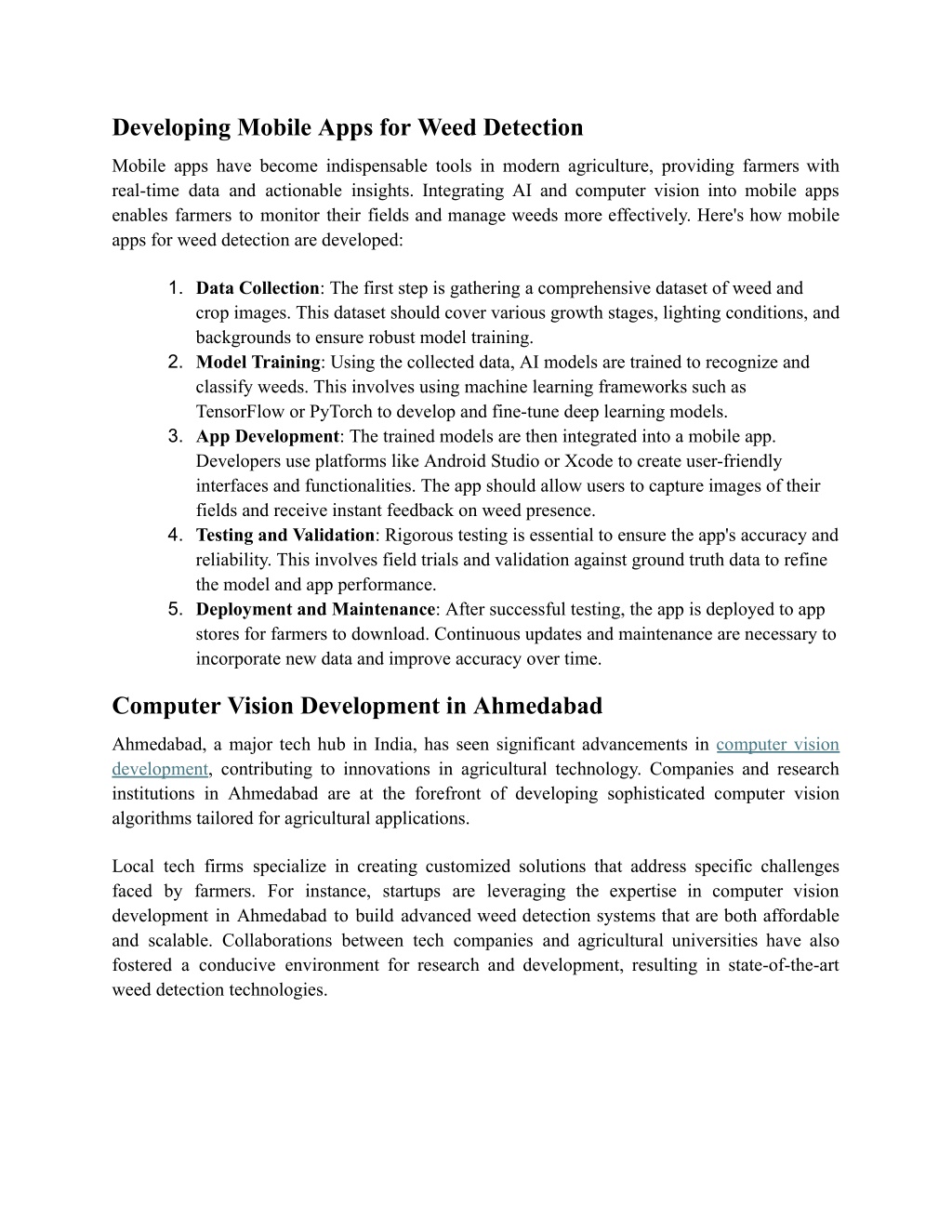 Developing Mobile Apps for Weed Detection

Mobile apps have become indispensable tools in modern agriculture, providing farmers with real-time data and actionable insights. Integrating AI and computer vision into mobile apps enables farmers to monitor their fields and manage weeds more effectively. Here's how mobile apps for weed detection are developed:

1. Data Collection: The first step is gathering a comprehensive dataset of weed and crop images. This dataset should cover various growth stages, lighting conditions, and backgrounds to ensure robust model training.
2. Model Training: Using the collected data, AI models are trained to recognize and classify weeds. This involves using machine learning frameworks such as TensorFlow or PyTorch to develop and fine-tune deep learning models.
3. App Development: The trained models are then integrated into a mobile app. Developers use platforms like Android Studio or Xcode to create user-friendly interfaces and functionalities. The app should allow users to capture images of their fields and receive instant feedback on weed presence.
4. Testing and Validation: Rigorous testing is essential to ensure the app's accuracy and reliability. This involves field trials and validation against ground truth data to refine the model and app performance.
5. Deployment and Maintenance: After successful testing, the app is deployed to app stores for farmers to download. Continuous updates and maintenance are necessary to incorporate new data and improve accuracy over time.

Computer Vision Development in Ahmedabad

Ahmedabad, a major tech hub in India, has seen significant advancements in computer vision development, contributing to innovations in agricultural technology. Companies and research institutions in Ahmedabad are at the forefront of developing sophisticated computer vision algorithms tailored for agricultural applications.

Local tech firms specialize in creating customized solutions that address specific challenges faced by farmers. For instance, startups are leveraging the expertise in computer vision development in Ahmedabad to build advanced weed detection systems that are both affordable and scalable. Collaborations between tech companies and agricultural universities have also fostered a conducive environment for research and development, resulting in state-of-the-art weed detection technologies.